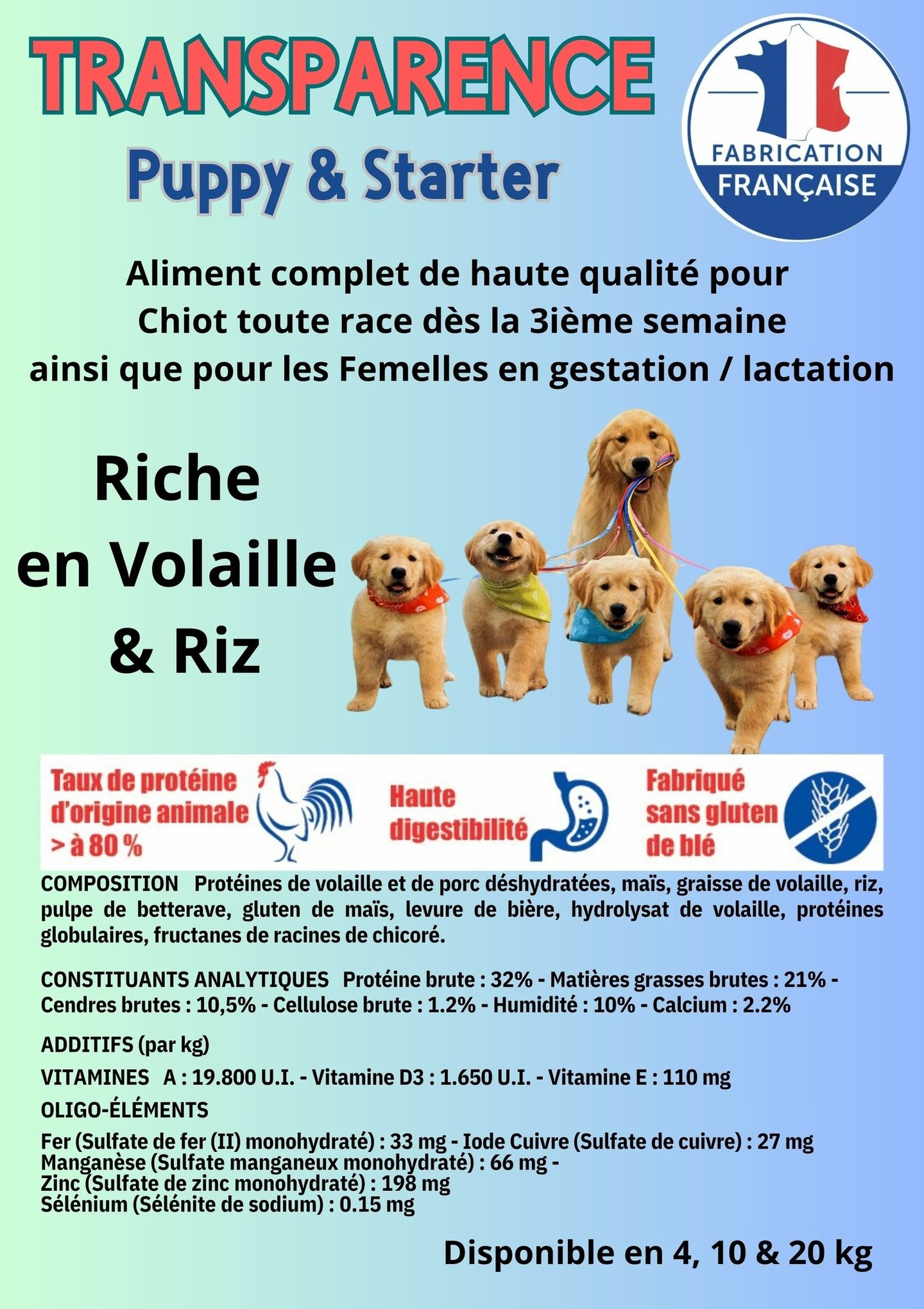 TRANSPARENCE
Puppy & Starter

FABRICATION FRANÇAISE

Aliment complet de haute qualité pour Chiot toute race dès la 3ième semaine ainsi que pour les Femelles en gestation / lactation

Riche en Volaille & Riz

Taux de protéine d'origine animale > à 80 %

Haute digestibilité

Fabriqué sans gluten de blé

COMPOSITION Protéines de volaille et de porc déshydratées, maïs, graisse de volaille, riz, pulpe de betterave, gluten de maïs, levure de bière, hydrolysat de volaille, protéines globulaires, fructanes de racines de chicoré.

CONSTITUANTS ANALYTIQUES Protéine brute : 32% - Matières grasses brutes : 21% - Cendres brutes : 10,5% - Cellulose brute : 1.2% - Humidité : 10% - Calcium : 2.2%

ADDITIFS (par kg)

VITAMINES A : 19.800 U.I. - Vitamine D3 : 1.650 U.I. - Vitamine E : 110 mg

OLIGO-ÉLÉMENTS

Fer (Sulfate de fer (II) monohydraté) : 33 mg - Iode Cuivre (Sulfate de cuivre) : 27 mg
Manganèse (Sulfate manganeux monohydraté) : 66 mg -
Zinc (Sulfate de zinc monohydraté) : 198 mg
Sélénium (Sélénite de sodium) : 0.15 mg

Disponible en 4, 10 & 20 kg